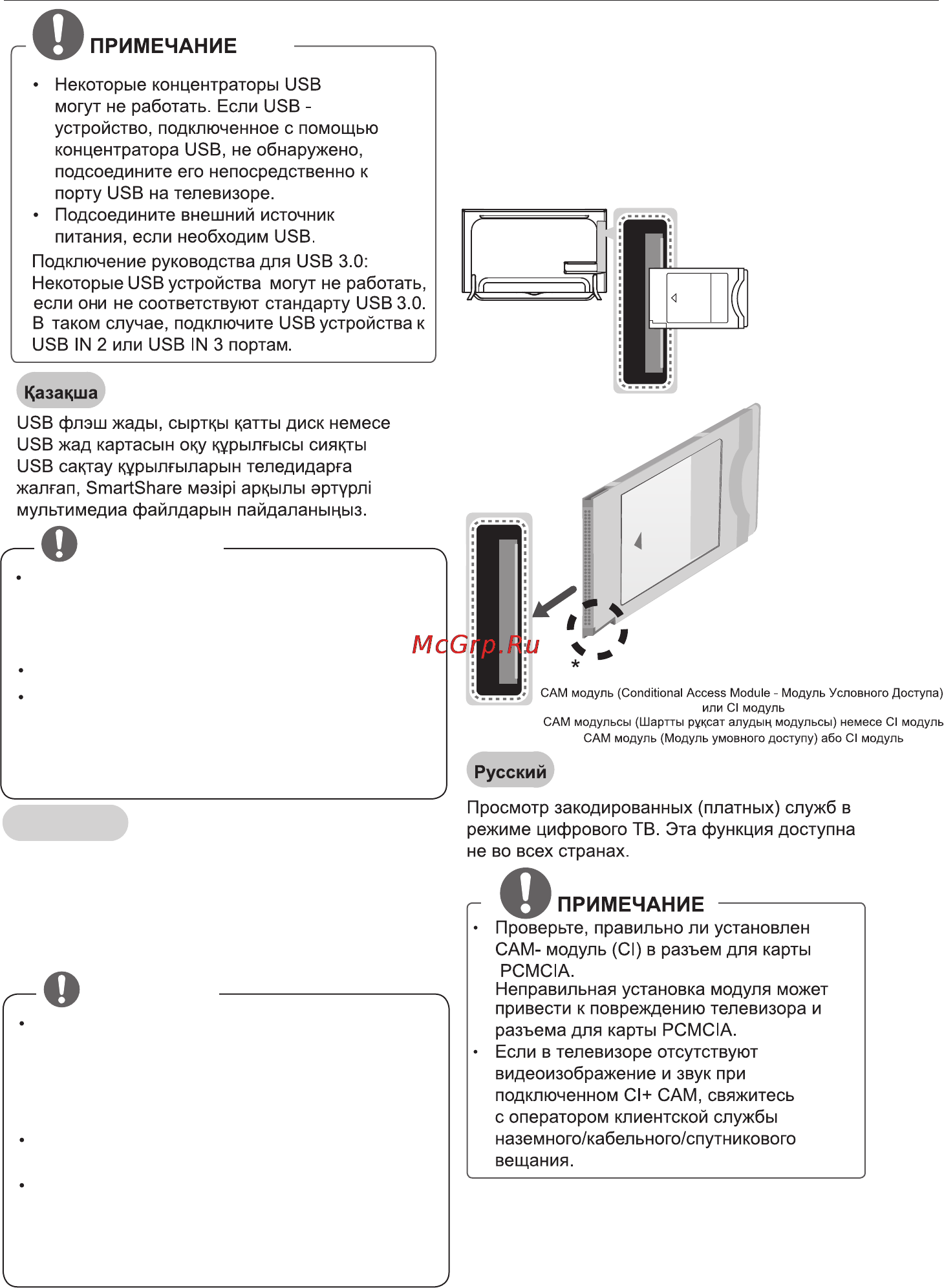 ПРИМЕЧАНИЕ

• Некоторые концентраторы USB могут не работать. Если USB - устройство, подключенное с помощью концентратора USB, не обнаружено, подсоедините его непосредственно к порту USB на телевизоре.
• Подсоедините внешний источник питания, если необходим USB.

Подключение руководства для USB 3.0: Некоторые USB устройства могут не работать, если они не соответствуют стандарту USB 3.0. В таком случае, подключите USB устройства к USB IN 2 или USB IN 3 портам.

Қазақша

USB флэш жады, сыртқы қатты диск немесе USB жад картасын оқу құрылғысы сияқты USB сақтау құрылғыларын теледидарға жалғап, SmartShare мәзірі арқылы әртүрлі мультимедиа файлдарын пайдаланыңыз.

•

•

•

•

•

•

McGrp.Ru

*

CAM модуль (Conditional Access Module - Модуль Условного Доступа) или CI модуль
CAM модульсы (Шартты рұқсат алудың модульсы) немесе CI модуль
CAM модуль (Модуль умовного доступу) або CI модуль

Русский

Просмотр закодированных (платных) служб в режиме цифрового ТВ. Эта функция доступна не во всех странах.

ПРИМЕЧАНИЕ

• Проверьте, правильно ли установлен CAM- модуль (CI) в разъем для карты PCMCIA.
Неправильная установка модуля может привести к повреждению телевизора и разъема для карты PCMCIA.
• Если в телевизоре отсутствуют видеоизображение и звук при подключенном CI+ CAM, свяжитесь с оператором клиентской службы наземного/кабельного/спутникового вещания.